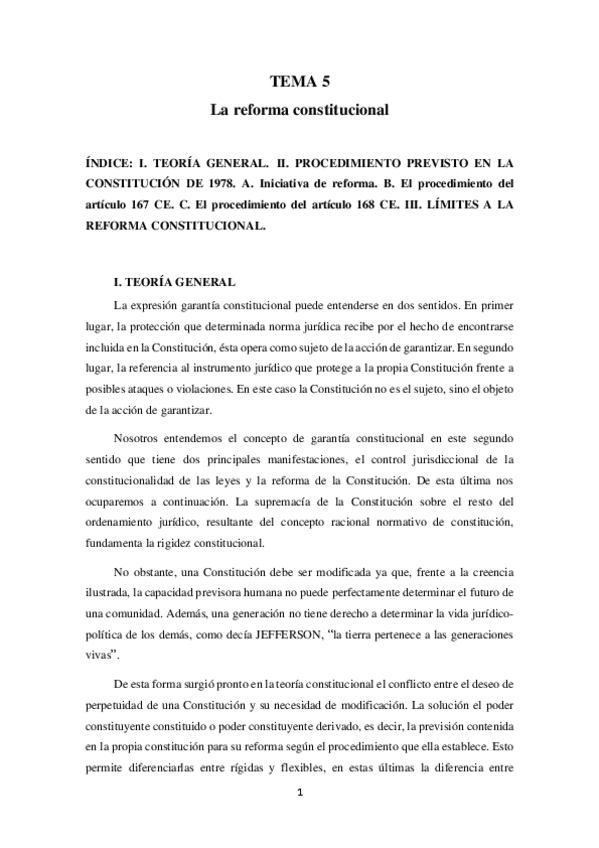 TEMA 5
La reforma constitucional

ÍNDICE: I. TEORÍA GENERAL. II. PROCEDIMIENTO PREVISTO EN LA CONSTITUCIÓN DE 1978. A. Iniciativa de reforma. B. El procedimiento del artículo 167 CE. C. El procedimiento del artículo 168 CE. III. LÍMITES A LA REFORMA CONSTITUCIONAL.

I. TEORÍA GENERAL

La expresión garantía constitucional puede entenderse en dos sentidos. En primer lugar, la protección que determinada norma jurídica recibe por el hecho de encontrarse incluida en la Constitución, ésta opera como sujeto de la acción de garantizar. En segundo lugar, la referencia al instrumento jurídico que protege a la propia Constitución frente a posibles ataques o violaciones. En este caso la Constitución no es el sujeto, sino el objeto de la acción de garantizar.

Nosotros entendemos el concepto de garantía constitucional en este segundo sentido que tiene dos principales manifestaciones, el control jurisdiccional de la constitucionalidad de las leyes y la reforma de la Constitución. De esta última nos ocuparemos a continuación. La supremacía de la Constitución sobre el resto del ordenamiento jurídico, resultante del concepto racional normativo de constitución, fundamenta la rigidez constitucional.

No obstante, una Constitución debe ser modificada ya que, frente a la creencia ilustrada, la capacidad previsora humana no puede perfectamente determinar el futuro de una comunidad. Además, una generación no tiene derecho a determinar la vida jurídico-política de los demás, como decía JEFFERSON, "la tierra pertenece a las generaciones vivas".

De esta forma surgió pronto en la teoría constitucional el conflicto entre el deseo de perpetuidad de una Constitución y su necesidad de modificación. La solución el poder constituyente constituido o poder constituyente derivado, es decir, la previsión contenida en la propia constitución para su reforma según el procedimiento que ella establece. Esto permite diferenciarlas entre rígidas y flexibles, en estas últimas la diferencia entre

1